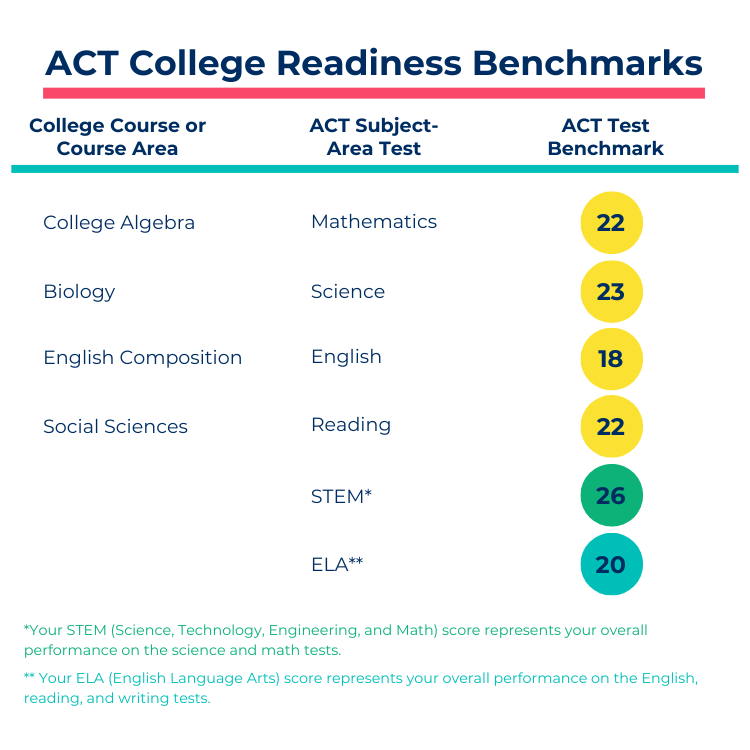 ACT College Readiness Benchmarks

| College Course or Course Area | ACT Subject-Area Test | ACT Test Benchmark |
|---|---|---|
| College Algebra | Mathematics | 22 |
| Biology | Science | 23 |
| English Composition | English | 18 |
| Social Sciences | Reading | 22 |
| | STEM* | 26 |
| | ELA** | 20 |

*Your STEM (Science, Technology, Engineering, and Math) score represents your overall performance on the science and math tests.

** Your ELA (English Language Arts) score represents your overall performance on the English, reading, and writing tests.